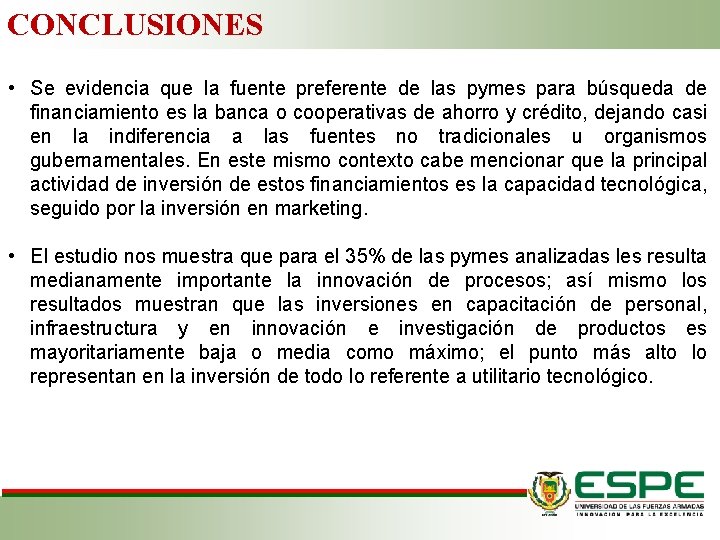 CONCLUSIONES

• Se evidencia que la fuente preferente de las pymes para búsqueda de financiamiento es la banca o cooperativas de ahorro y crédito, dejando casi en la indiferencia a las fuentes no tradicionales u organismos gubernamentales. En este mismo contexto cabe mencionar que la principal actividad de inversión de estos financiamientos es la capacidad tecnológica, seguido por la inversión en marketing.

• El estudio nos muestra que para el 35% de las pymes analizadas les resulta medianamente importante la innovación de procesos; así mismo los resultados muestran que las inversiones en capacitación de personal, infraestructura y en innovación e investigación de productos es mayoritariamente baja o media como máximo; el punto más alto lo representan en la inversión de todo lo referente a utilitario tecnológico.

ESPE
UNIVERSIDAD DE LAS FUERZAS ARMADAS
INNOVACIÓN PARA LA EXCELENCIA